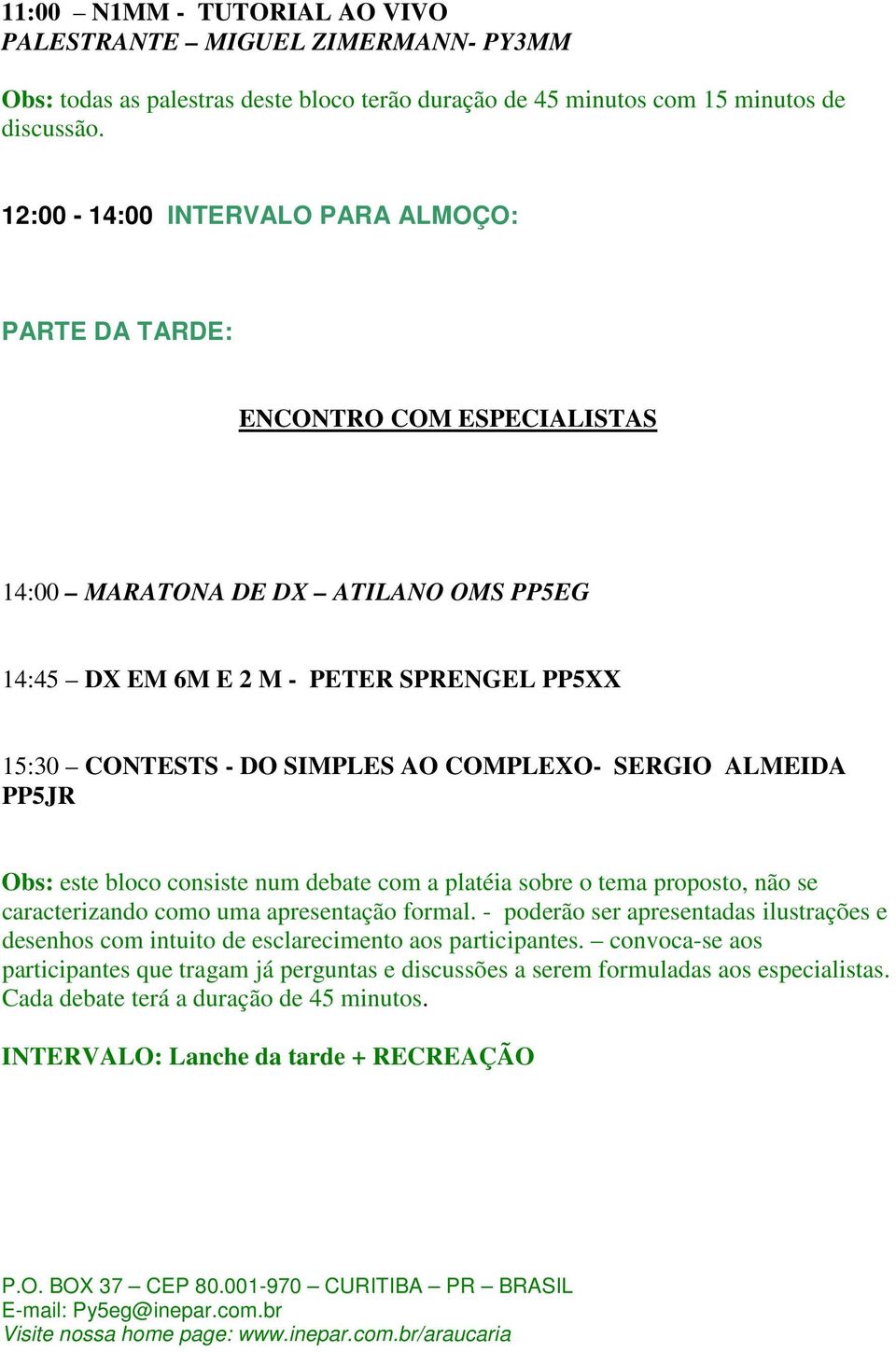 11:00 – N1MM - TUTORIAL AO VIVO
PALESTRANTE – MIGUEL ZIMERMANN- PY3MM

Obs: todas as palestras deste bloco terão duração de 45 minutos com 15 minutos de discussão.

12:00 - 14:00 INTERVALO PARA ALMOÇO:

PARTE DA TARDE:

ENCONTRO COM ESPECIALISTAS

14:00 – MARATONA DE DX – ATILANO OMS PP5EG

14:45 – DX EM 6M E 2 M - PETER SPRENGEL PP5XX

15:30 – CONTESTS - DO SIMPLES AO COMPLEXO- SERGIO ALMEIDA PP5JR

Obs: este bloco consiste num debate com a platéia sobre o tema proposto, não se caracterizando como uma apresentação formal. - poderão ser apresentadas ilustrações e desenhos com intuito de esclarecimento aos participantes. – convoca-se aos participantes que tragam já perguntas e discussões a serem formuladas aos especialistas. Cada debate terá a duração de 45 minutos.

INTERVALO: Lanche da tarde + RECREAÇÃO

P.O. BOX 37 – CEP 80.001-970 – CURITIBA – PR – BRASIL
E-mail: Py5eg@inepar.com.br
Visite nossa home page: www.inepar.com.br/araucaria